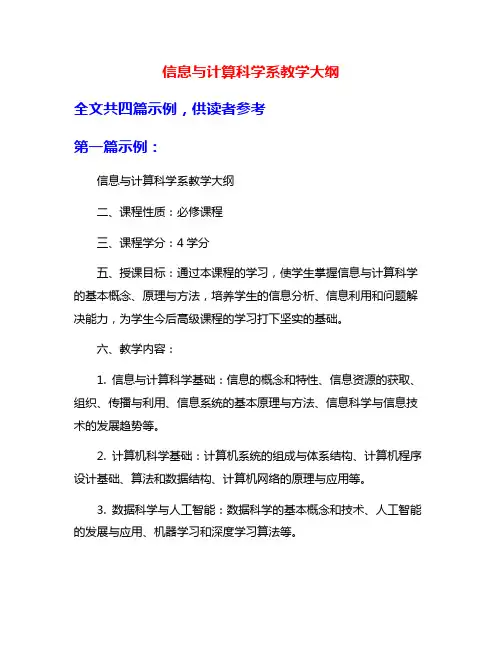 信息与计算科学系教学大纲

全文共四篇示例，供读者参考

第一篇示例：

信息与计算科学系教学大纲

二、课程性质：必修课程

三、课程学分：4 学分

五、授课目标：通过本课程的学习，使学生掌握信息与计算科学的基本概念、原理与方法，培养学生的信息分析、信息利用和问题解决能力，为学生今后高级课程的学习打下坚实的基础。

六、教学内容：

1. 信息与计算科学基础：信息的概念和特性、信息资源的获取、组织、传播与利用、信息系统的基本原理与方法、信息科学与信息技术的发展趋势等。

2. 计算机科学基础：计算机系统的组成与体系结构、计算机程序设计基础、算法和数据结构、计算机网络的原理与应用等。

3. 数据科学与人工智能：数据科学的基本概念和技术、人工智能的发展与应用、机器学习和深度学习算法等。